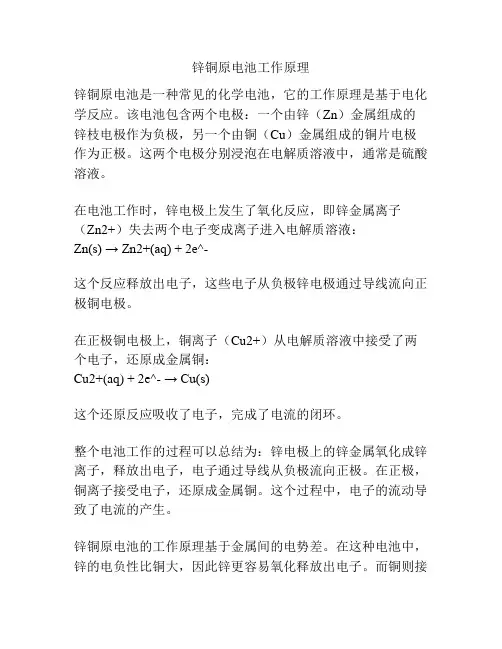 锌铜原电池工作原理

锌铜原电池是一种常见的化学电池，它的工作原理是基于电化学反应。该电池包含两个电极：一个由锌（Zn）金属组成的锌枝电极作为负极，另一个由铜（Cu）金属组成的铜片电极作为正极。这两个电极分别浸泡在电解质溶液中，通常是硫酸溶液。

在电池工作时，锌电极上发生了氧化反应，即锌金属离子（Zn2+）失去两个电子变成离子进入电解质溶液：
Zn(s) → Zn2+(aq) + 2e^-

这个反应释放出电子，这些电子从负极锌电极通过导线流向正极铜电极。

在正极铜电极上，铜离子（Cu2+）从电解质溶液中接受了两个电子，还原成金属铜：
Cu2+(aq) + 2e^- → Cu(s)

这个还原反应吸收了电子，完成了电流的闭环。

整个电池工作的过程可以总结为：锌电极上的锌金属氧化成锌离子，释放出电子，电子通过导线从负极流向正极。在正极，铜离子接受电子，还原成金属铜。这个过程中，电子的流动导致了电流的产生。

锌铜原电池的工作原理基于金属间的电势差。在这种电池中，锌的电负性比铜大，因此锌更容易氧化释放出电子。而铜则接